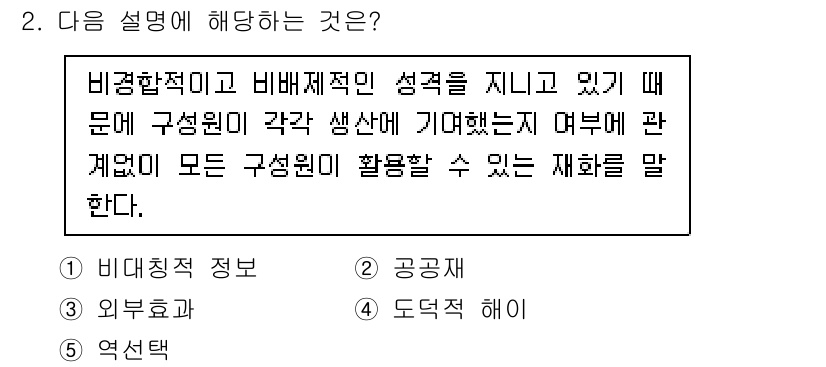 2. 다음 설명에 해당하는 것은?

비경합적이고 비배제적인 성격을 지니고 있기 때문에 구성원이 각각 생산에 기여했는지 여부에 관계없이 모든 구성원이 활용할 수 있는 재화를 말한다.

① 비대칭적 정보
② 공공재
③ 외부효과
④ 도덕적 해이
⑤ 역선택